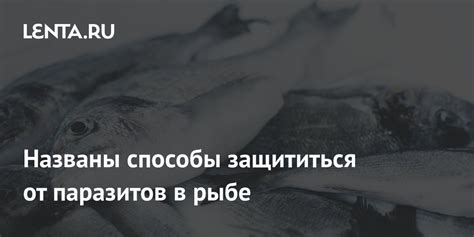 LENTA.RU

Названы способы защититься от паразитов в рыбе